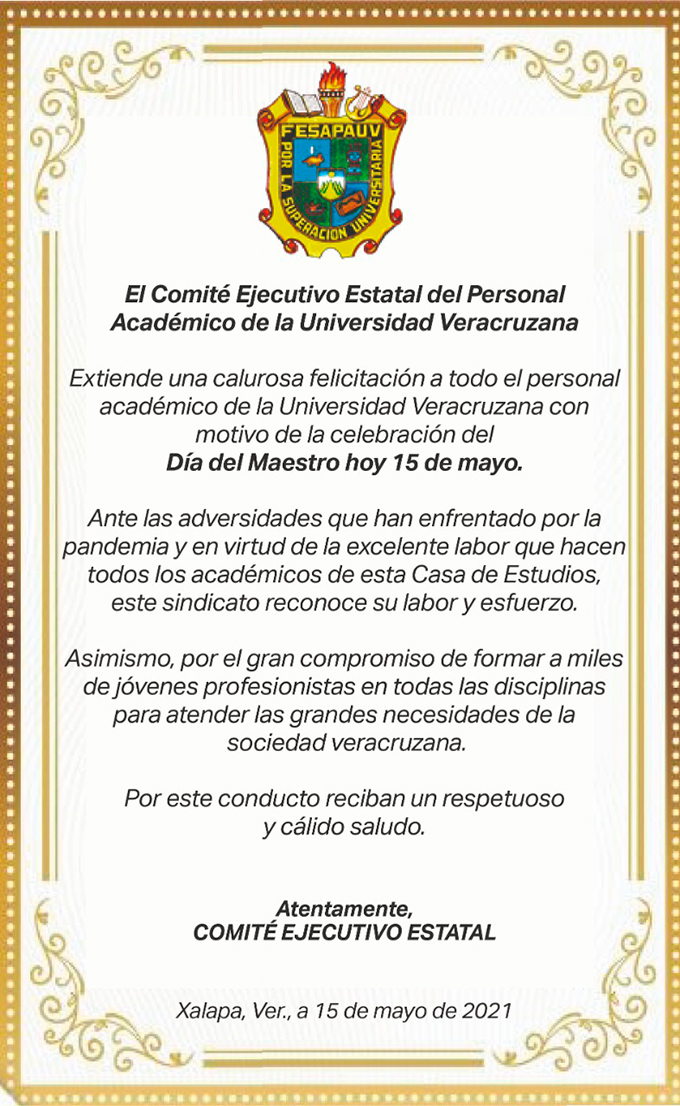 FESAPAUV
POR LA SUPERACION UNIVERSITARIA

El Comité Ejecutivo Estatal del Personal Académico de la Universidad Veracruzana

Extiende una calurosa felicitación a todo el personal académico de la Universidad Veracruzana con motivo de la celebración del Día del Maestro hoy 15 de mayo.

Ante las adversidades que han enfrentado por la pandemia y en virtud de la excelente labor que hacen todos los académicos de esta Casa de Estudios, este sindicato reconoce su labor y esfuerzo.

Asimismo, por el gran compromiso de formar a miles de jóvenes profesionistas en todas las disciplinas para atender las grandes necesidades de la sociedad veracruzana.

Por este conducto reciban un respetuoso y cálido saludo.

Atentamente,
COMITÉ EJECUTIVO ESTATAL

Xalapa, Ver., a 15 de mayo de 2021